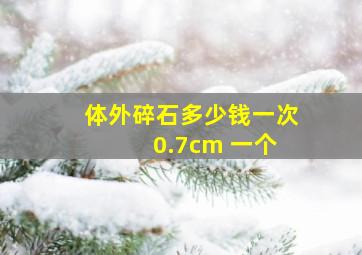 体外碎石多少钱一次
0.7cm 一个